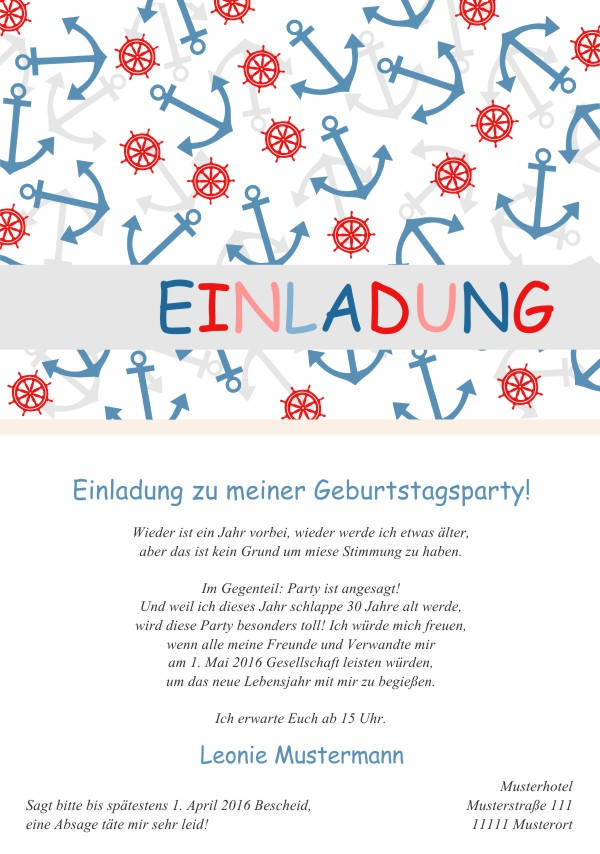 EINLADUNG

Einladung zu meiner Geburtstagsparty!

Wieder ist ein Jahr vorbei, wieder werde ich etwas älter, aber das ist kein Grund um miese Stimmung zu haben.

Im Gegenteil: Party ist angesagt! Und weil ich dieses Jahr schlappe 30 Jahre alt werde, wird diese Party besonders toll! Ich würde mich freuen, wenn alle meine Freunde und Verwandte mir am 1. Mai 2016 Gesellschaft leisten würden, um das neue Lebensjahr mit mir zu begießen.

Ich erwarte Euch ab 15 Uhr.

Leonie Mustermann

Sagt bitte bis spätestens 1. April 2016 Bescheid, eine Absage täte mir sehr leid!

Musterhotel
Musterstraße 111
11111 Musterort